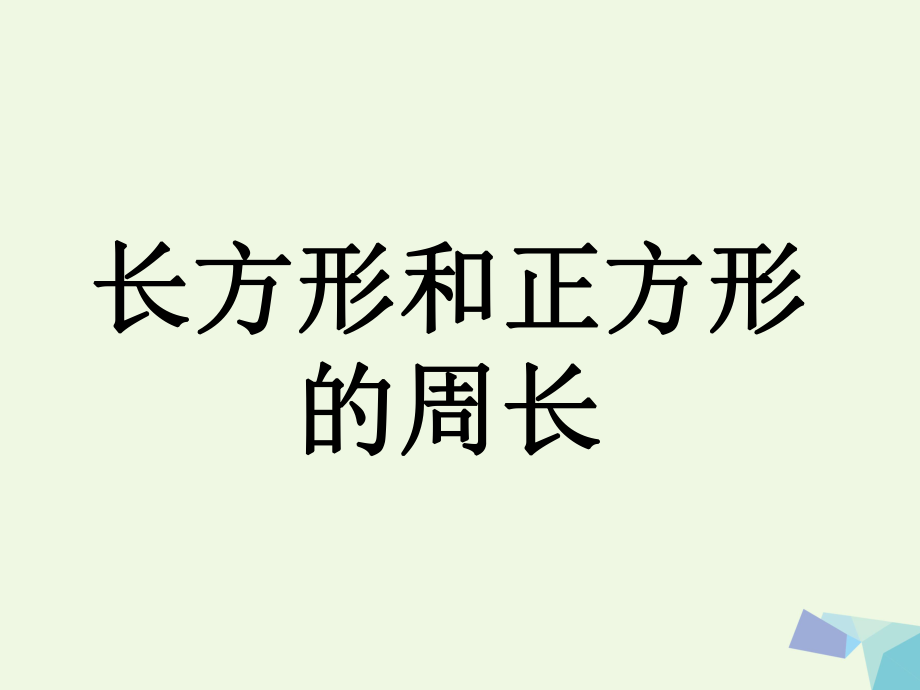 长方形和正方形的周长